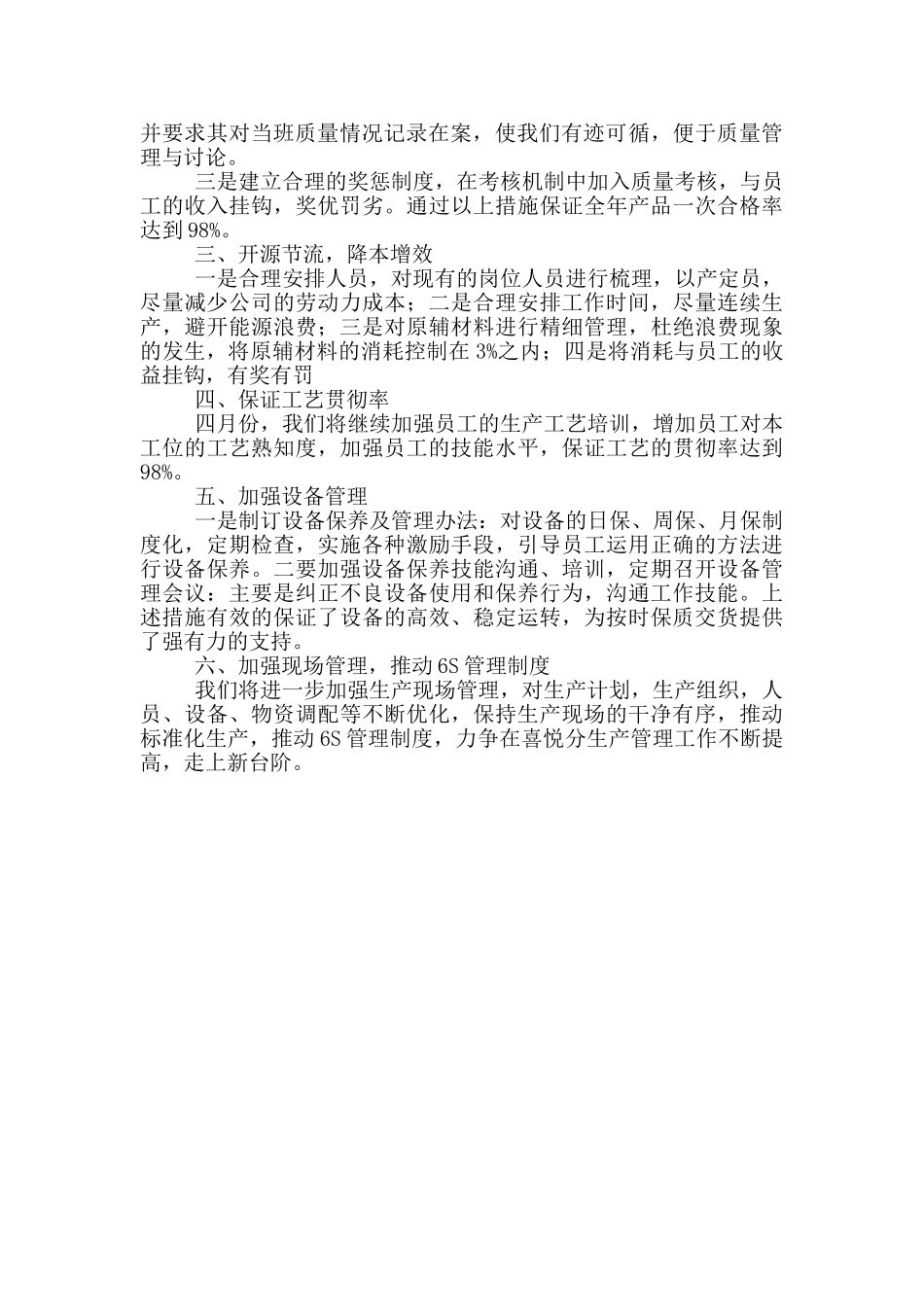 并要求其对当班质量情况记录在案，使我们有迹可循，便于质量管理与讨论。

三是建立合理的奖惩制度，在考核机制中加入质量考核，与员工的收入挂钩，奖优罚劣。通过以上措施保证全年产品一次合格率达到98%。

三、开源节流，降本增效

一是合理安排人员，对现有的岗位人员进行梳理，以产定员，尽量减少公司的劳动力成本；二是合理安排工作时间，尽量连续生产，避开能源浪费；三是对原辅材料进行精细管理，杜绝浪费现象的发生，将原辅材料的消耗控制在3%之内；四是将消耗与员工的收益挂钩，有奖有罚

四、保证工艺贯彻率

四月份，我们将继续加强员工的生产工艺培训，增加员工对本工位的工艺熟知度，加强员工的技能水平，保证工艺的贯彻率达到98%。

五、加强设备管理

一是制订设备保养及管理办法：对设备的日保、周保、月保制度化，定期检查，实施各种激励手段，引导员工运用正确的方法进行设备保养。二要加强设备保养技能沟通、培训，定期召开设备管理会议：主要是纠正不良设备使用和保养行为，沟通工作技能。上述措施有效的保证了设备的高效、稳定运转，为按时保质交货提供了强有力的支持。

六、加强现场管理，推动6S管理制度

我们将进一步加强生产现场管理，对生产计划，生产组织，人员、设备、物资调配等不断优化，保持生产现场的干净有序，推动标准化生产，推动6S管理制度，力争在喜悦分生产管理工作不断提高，走上新台阶。